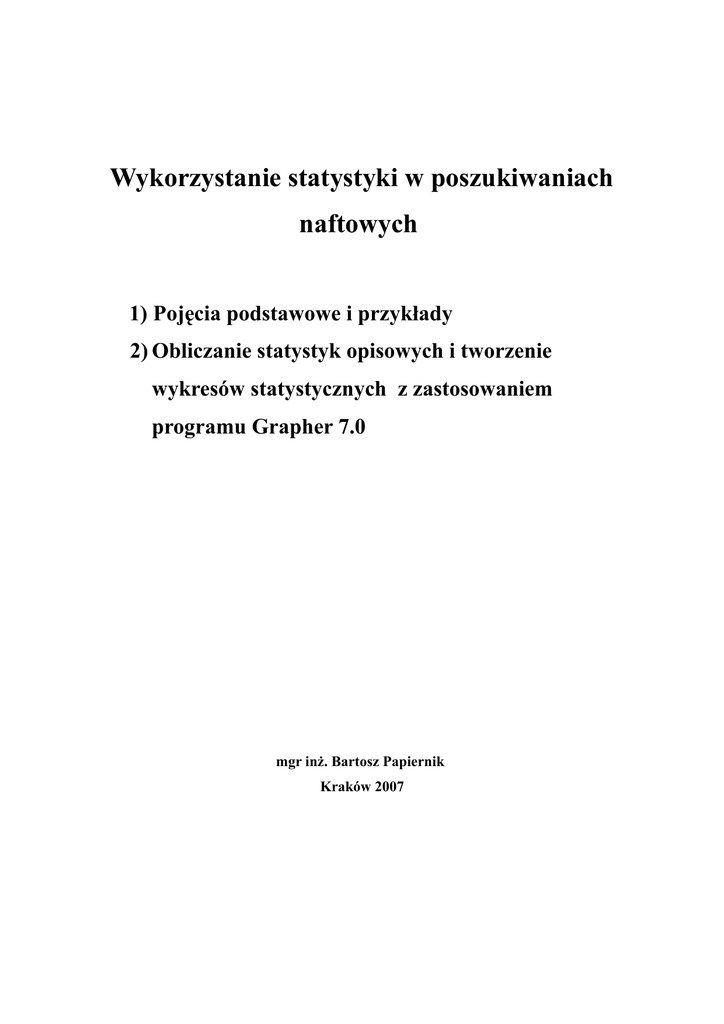 Wykorzystanie statystyki w poszukiwaniach naftowych

1) Pojęcia podstawowe i przykłady
2) Obliczanie statystyk opisowych i tworzenie wykresów statystycznych z zastosowaniem programu Grapher 7.0

mgr inż. Bartosz Papiernik
Kraków 2007